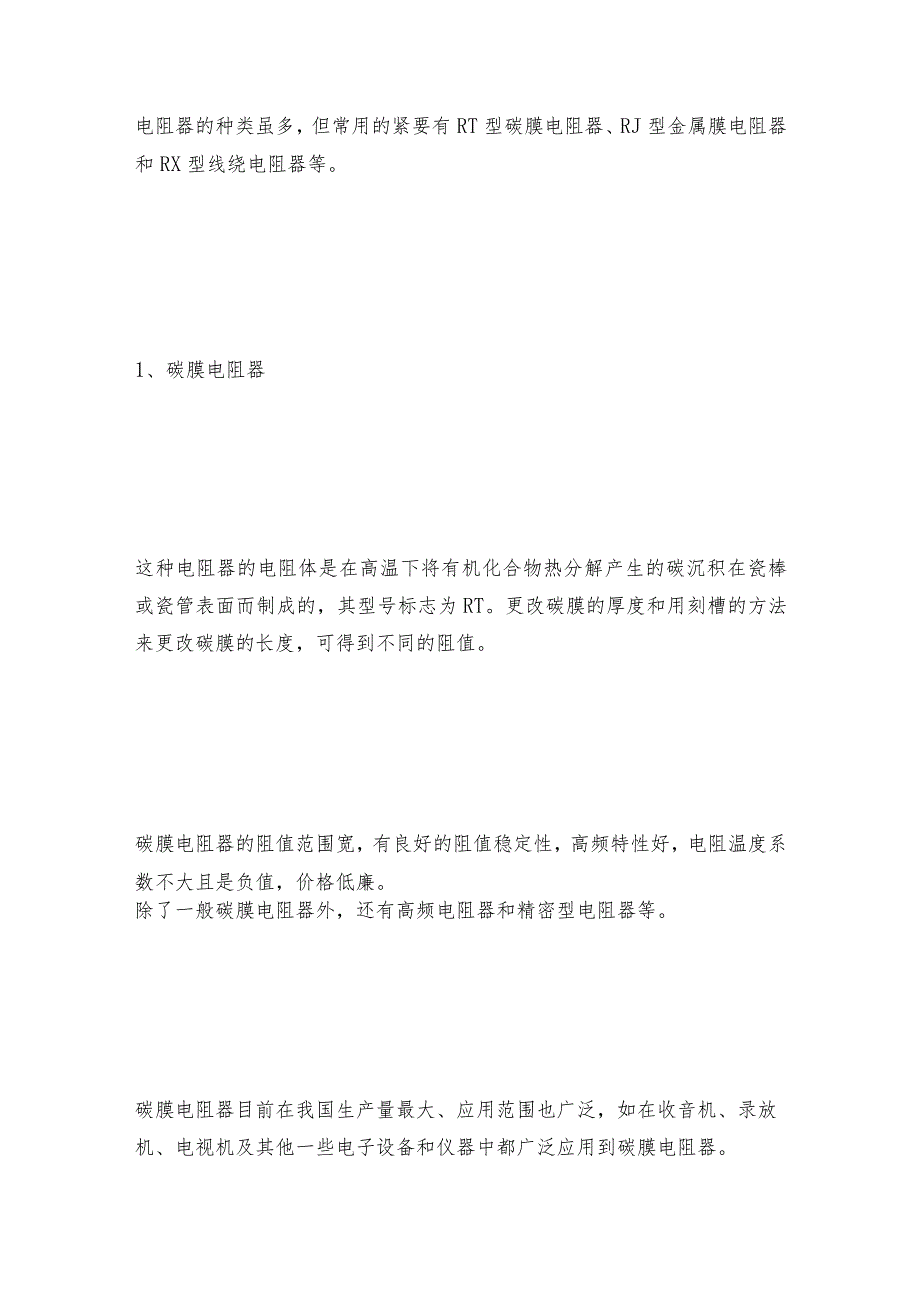 电阻器的种类虽多，但常用的紧要有RT型碳膜电阻器、RJ型金属膜电阻器和RX型线绕电阻器等。

1、碳膜电阻器

这种电阻器的电阻体是在高温下将有机化合物热分解产生的碳沉积在瓷棒或瓷管表面而制成的，其型号标志为RT。更改碳膜的厚度和用刻槽的方法来更改碳膜的长度，可得到不同的阻值。

碳膜电阻器的阻值范围宽，有良好的阻值稳定性，高频特性好，电阻温度系数不大且是负值，价格低廉。
除了一般碳膜电阻器外，还有高频电阻器和精密型电阻器等。

碳膜电阻器目前在我国生产量最大、应用范围也广泛，如在收音机、录放机、电视机及其他一些电子设备和仪器中都广泛应用到碳膜电阻器。